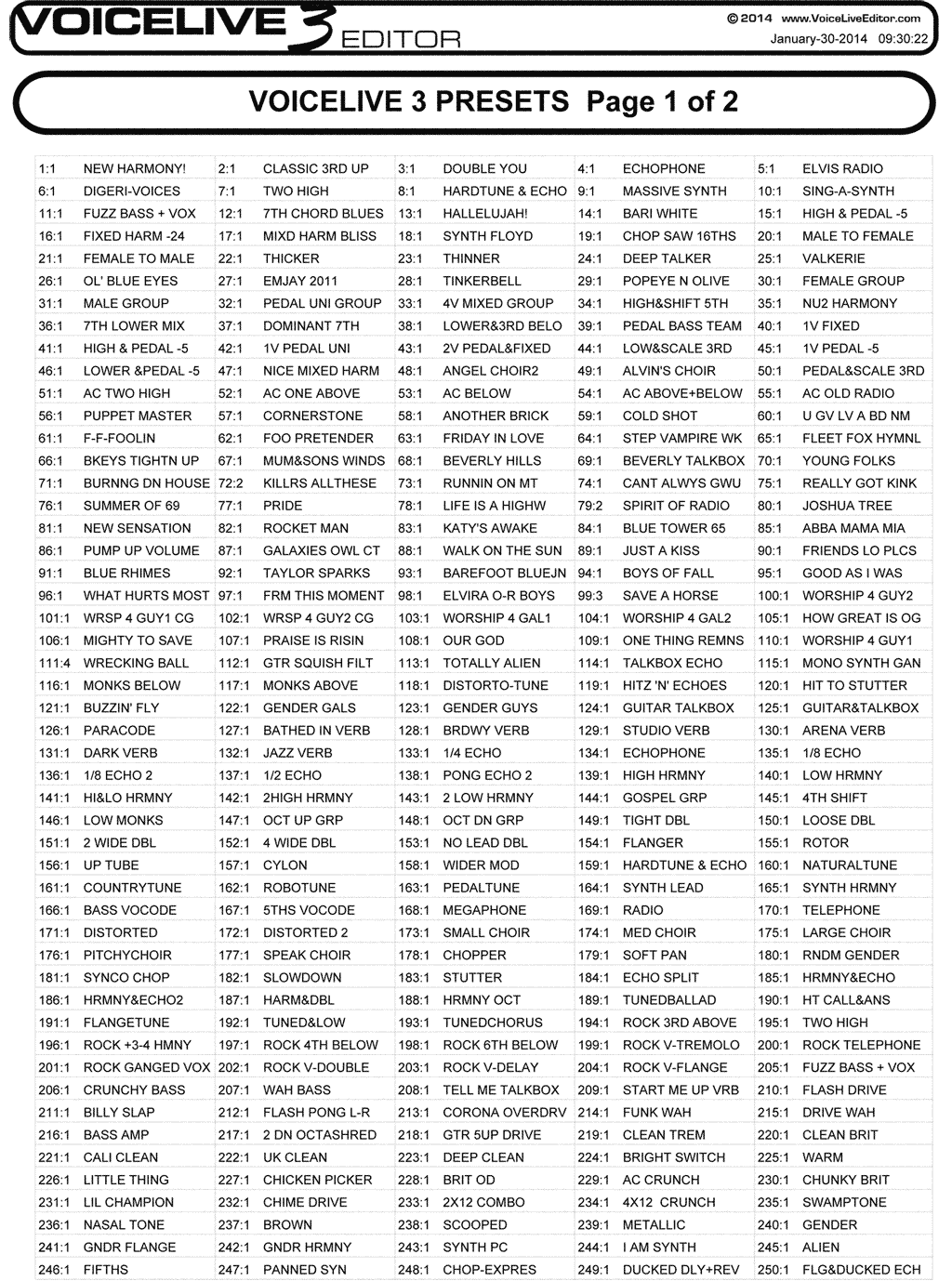 VOICELIVE 3 EDITOR

© 2014 www.VoiceLiveEditor.com
January-30-2014 09:30:22

VOICELIVE 3 PRESETS Page 1 of 2

| | | | | | | | | | |
|---|---|---|---|---|---|---|---|---|---|
| 1:1 | NEW HARMONY! | 2:1 | CLASSIC 3RD UP | 3:1 | DOUBLE YOU | 4:1 | ECHOPHONE | 5:1 | ELVIS RADIO |
| 6:1 | DIGERI-VOICES | 7:1 | TWO HIGH | 8:1 | HARDTUNE & ECHO | 9:1 | MASSIVE SYNTH | 10:1 | SING-A-SYNTH |
| 11:1 | FUZZ BASS + VOX | 12:1 | 7TH CHORD BLUES | 13:1 | HALLELUJAH! | 14:1 | BARI WHITE | 15:1 | HIGH & PEDAL -5 |
| 16:1 | FIXED HARM -24 | 17:1 | MIXD HARM BLISS | 18:1 | SYNTH FLOYD | 19:1 | CHOP SAW 16THS | 20:1 | MALE TO FEMALE |
| 21:1 | FEMALE TO MALE | 22:1 | THICKER | 23:1 | THINNER | 24:1 | DEEP TALKER | 25:1 | VALKERIE |
| 26:1 | OL' BLUE EYES | 27:1 | EMJAY 2011 | 28:1 | TINKERBELL | 29:1 | POPEYE N OLIVE | 30:1 | FEMALE GROUP |
| 31:1 | MALE GROUP | 32:1 | PEDAL UNI GROUP | 33:1 | 4V MIXED GROUP | 34:1 | HIGH&SHIFT 5TH | 35:1 | NU2 HARMONY |
| 36:1 | 7TH LOWER MIX | 37:1 | DOMINANT 7TH | 38:1 | LOWER&3RD BELO | 39:1 | PEDAL BASS TEAM | 40:1 | 1V FIXED |
| 41:1 | HIGH & PEDAL -5 | 42:1 | 1V PEDAL UNI | 43:1 | 2V PEDAL&FIXED | 44:1 | LOW&SCALE 3RD | 45:1 | 1V PEDAL -5 |
| 46:1 | LOWER &PEDAL -5 | 47:1 | NICE MIXED HARM | 48:1 | ANGEL CHOIR2 | 49:1 | ALVIN'S CHOIR | 50:1 | PEDAL&SCALE 3RD |
| 51:1 | AC TWO HIGH | 52:1 | AC ONE ABOVE | 53:1 | AC BELOW | 54:1 | AC ABOVE+BELOW | 55:1 | AC OLD RADIO |
| 56:1 | PUPPET MASTER | 57:1 | CORNERSTONE | 58:1 | ANOTHER BRICK | 59:1 | COLD SHOT | 60:1 | U GV LV A BD NM |
| 61:1 | F-F-FOOLIN | 62:1 | FOO PRETENDER | 63:1 | FRIDAY IN LOVE | 64:1 | STEP VAMPIRE WK | 65:1 | FLEET FOX HYMNL |
| 66:1 | BKEYS TIGHTN UP | 67:1 | MUM&SONS WINDS | 68:1 | BEVERLY HILLS | 69:1 | BEVERLY TALKBOX | 70:1 | YOUNG FOLKS |
| 71:1 | BURNNG DN HOUSE | 72:2 | KILLRS ALLTHESE | 73:1 | RUNNIN ON MT | 74:1 | CANT ALWYS GWU | 75:1 | REALLY GOT KINK |
| 76:1 | SUMMER OF 69 | 77:1 | PRIDE | 78:1 | LIFE IS A HIGHW | 79:2 | SPIRIT OF RADIO | 80:1 | JOSHUA TREE |
| 81:1 | NEW SENSATION | 82:1 | ROCKET MAN | 83:1 | KATY'S AWAKE | 84:1 | BLUE TOWER 65 | 85:1 | ABBA MAMA MIA |
| 86:1 | PUMP UP VOLUME | 87:1 | GALAXIES OWL CT | 88:1 | WALK ON THE SUN | 89:1 | JUST A KISS | 90:1 | FRIENDS LO PLCS |
| 91:1 | BLUE RHIMES | 92:1 | TAYLOR SPARKS | 93:1 | BAREFOOT BLUEJN | 94:1 | BOYS OF FALL | 95:1 | GOOD AS I WAS |
| 96:1 | WHAT HURTS MOST | 97:1 | FRM THIS MOMENT | 98:1 | ELVIRA O-R BOYS | 99:3 | SAVE A HORSE | 100:1 | WORSHIP 4 GUY2 |
| 101:1 | WRSP 4 GUY1 CG | 102:1 | WRSP 4 GUY2 CG | 103:1 | WORSHIP 4 GAL1 | 104:1 | WORSHIP 4 GAL2 | 105:1 | HOW GREAT IS OG |
| 106:1 | MIGHTY TO SAVE | 107:1 | PRAISE IS RISIN | 108:1 | OUR GOD | 109:1 | ONE THING REMNS | 110:1 | WORSHIP 4 GUY1 |
| 111:4 | WRECKING BALL | 112:1 | GTR SQUISH FILT | 113:1 | TOTALLY ALIEN | 114:1 | TALKBOX ECHO | 115:1 | MONO SYNTH GAN |
| 116:1 | MONKS BELOW | 117:1 | MONKS ABOVE | 118:1 | DISTORTO-TUNE | 119:1 | HITZ 'N' ECHOES | 120:1 | HIT TO STUTTER |
| 121:1 | BUZZIN' FLY | 122:1 | GENDER GALS | 123:1 | GENDER GUYS | 124:1 | GUITAR TALKBOX | 125:1 | GUITAR&TALKBOX |
| 126:1 | PARACODE | 127:1 | BATHED IN VERB | 128:1 | BRDWY VERB | 129:1 | STUDIO VERB | 130:1 | ARENA VERB |
| 131:1 | DARK VERB | 132:1 | JAZZ VERB | 133:1 | 1/4 ECHO | 134:1 | ECHOPHONE | 135:1 | 1/8 ECHO |
| 136:1 | 1/8 ECHO 2 | 137:1 | 1/2 ECHO | 138:1 | PONG ECHO 2 | 139:1 | HIGH HRMNY | 140:1 | LOW HRMNY |
| 141:1 | HI&LO HRMNY | 142:1 | 2HIGH HRMNY | 143:1 | 2 LOW HRMNY | 144:1 | GOSPEL GRP | 145:1 | 4TH SHIFT |
| 146:1 | LOW MONKS | 147:1 | OCT UP GRP | 148:1 | OCT DN GRP | 149:1 | TIGHT DBL | 150:1 | LOOSE DBL |
| 151:1 | 2 WIDE DBL | 152:1 | 4 WIDE DBL | 153:1 | NO LEAD DBL | 154:1 | FLANGER | 155:1 | ROTOR |
| 156:1 | UP TUBE | 157:1 | CYLON | 158:1 | WIDER MOD | 159:1 | HARDTUNE & ECHO | 160:1 | NATURALTUNE |
| 161:1 | COUNTRYTUNE | 162:1 | ROBOTUNE | 163:1 | PEDALTUNE | 164:1 | SYNTH LEAD | 165:1 | SYNTH HRMNY |
| 166:1 | BASS VOCODE | 167:1 | 5THS VOCODE | 168:1 | MEGAPHONE | 169:1 | RADIO | 170:1 | TELEPHONE |
| 171:1 | DISTORTED | 172:1 | DISTORTED 2 | 173:1 | SMALL CHOIR | 174:1 | MED CHOIR | 175:1 | LARGE CHOIR |
| 176:1 | PITCHYCHOIR | 177:1 | SPEAK CHOIR | 178:1 | CHOPPER | 179:1 | SOFT PAN | 180:1 | RNDM GENDER |
| 181:1 | SYNCO CHOP | 182:1 | SLOWDOWN | 183:1 | STUTTER | 184:1 | ECHO SPLIT | 185:1 | HRMNY&ECHO |
| 186:1 | HRMNY&ECHO2 | 187:1 | HARM&DBL | 188:1 | HRMNY OCT | 189:1 | TUNEDBALLAD | 190:1 | HT CALL&ANS |
| 191:1 | FLANGETUNE | 192:1 | TUNED&LOW | 193:1 | TUNEDCHORUS | 194:1 | ROCK 3RD ABOVE | 195:1 | TWO HIGH |
| 196:1 | ROCK +3-4 HMNY | 197:1 | ROCK 4TH BELOW | 198:1 | ROCK 6TH BELOW | 199:1 | ROCK V-TREMOLO | 200:1 | ROCK TELEPHONE |
| 201:1 | ROCK GANGED VOX | 202:1 | ROCK V-DOUBLE | 203:1 | ROCK V-DELAY | 204:1 | ROCK V-FLANGE | 205:1 | FUZZ BASS + VOX |
| 206:1 | CRUNCHY BASS | 207:1 | WAH BASS | 208:1 | TELL ME TALKBOX | 209:1 | START ME UP VRB | 210:1 | FLASH DRIVE |
| 211:1 | BILLY SLAP | 212:1 | FLASH PONG L-R | 213:1 | CORONA OVERDRV | 214:1 | FUNK WAH | 215:1 | DRIVE WAH |
| 216:1 | BASS AMP | 217:1 | 2 DN OCTASHRED | 218:1 | GTR 5UP DRIVE | 219:1 | CLEAN TREM | 220:1 | CLEAN BRIT |
| 221:1 | CALI CLEAN | 222:1 | UK CLEAN | 223:1 | DEEP CLEAN | 224:1 | BRIGHT SWITCH | 225:1 | WARM |
| 226:1 | LITTLE THING | 227:1 | CHICKEN PICKER | 228:1 | BRIT OD | 229:1 | AC CRUNCH | 230:1 | CHUNKY BRIT |
| 231:1 | LIL CHAMPION | 232:1 | CHIME DRIVE | 233:1 | 2X12 COMBO | 234:1 | 4X12 CRUNCH | 235:1 | SWAMPTONE |
| 236:1 | NASAL TONE | 237:1 | BROWN | 238:1 | SCOOPED | 239:1 | METALLIC | 240:1 | GENDER |
| 241:1 | GNDR FLANGE | 242:1 | GNDR HRMNY | 243:1 | SYNTH PC | 244:1 | I AM SYNTH | 245:1 | ALIEN |
| 246:1 | FIFTHS | 247:1 | PANNED SYN | 248:1 | CHOP-EXPRES | 249:1 | DUCKED DLY+REV | 250:1 | FLG&DUCKED ECH |